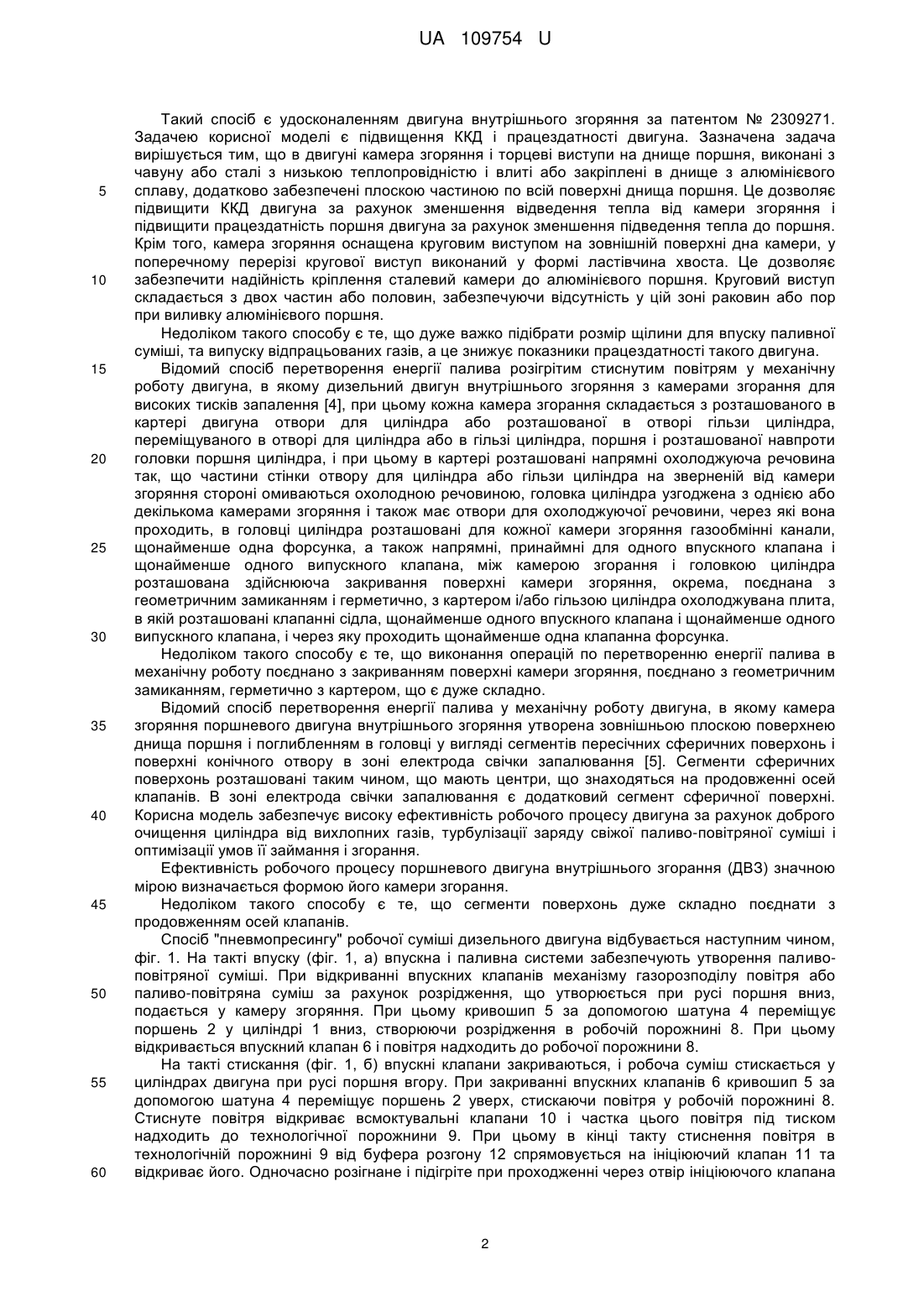 UA 109754 U

Такий спосіб є удосконаленням двигуна внутрішнього згоряння за патентом № 2309271. Задачею корисної моделі є підвищення ККД і працездатності двигуна. Зазначена задача вирішується тим, що в двигуні камера згоряння і торцеві виступи на днище поршня, виконані з чавуну або сталі з низькою теплопровідністю і влиті або закріплені в днище з алюмінієвого
5 сплаву, додатково забезпечені плоскою частиною по всій поверхні днища поршня. Це дозволяє підвищити ККД двигуна за рахунок зменшення відведення тепла від камери згоряння і підвищити працездатність поршня двигуна за рахунок зменшення підведення тепла до поршня. Крім того, камера згоряння оснащена круговим виступом на зовнішній поверхні дна камери, у поперечному перерізі кругової виступ виконаний у формі ластівчина хвоста. Це дозволяє
10 забезпечити надійність кріплення сталевий камери до алюмінієвого поршня. Круговий виступ складається з двох частин або половин, забезпечуючи відсутність у цій зоні раковин або пор при виливку алюмінієвого поршня.

Недоліком такого способу є те, що дуже важко підібрати розмір щілини для впуску паливної суміші, та випуску відпрацьованих газів, а це знижує показники працездатності такого двигуна.
15 Відомий спосіб перетворення енергії палива розігрітим стиснутим повітрям у механічну роботу двигуна, в якому дизельний двигун внутрішнього згоряння з камерами згорання для високих тисків запалення [4], при цьому кожна камера згоряння складається з розташованого в картері двигуна отвори для циліндра або розташованої в отворі гільзи циліндра, переміщуваного в отворі для циліндра або в гільзі циліндра, поршня і розташованої навпроти
20 головки поршня циліндра, і при цьому в картері розташовані напрямні охолоджуюча речовина так, що частини стінки отвору для циліндра або гільзи циліндра на зверненій від камери згоряння стороні омиваються охолодною речовиною, головка циліндра узгоджена з однією або декількома камерами згоряння і також має отвори для охолоджуючої речовини, через які вона проходить, в головці циліндра розташовані для кожної камери згоряння газообмінні канали,
25 щонайменше одна форсунка, а також напрямні, принаймні для одного впускного клапана і щонайменше одного випускного клапана, між камерою згорання і головкою циліндра розташована здійснююча закривання поверхні камери згоряння, окрема, поєднана з геометричним замиканням і герметично, з картером і/або гільзою циліндра охолоджувана плита, в якій розташовані клапанні сідла, щонайменше одного впускного клапана і щонайменше одного
30 випускного клапана, і через яку проходить щонайменше одна клапанна форсунка.

Недоліком такого способу є те, що виконання операцій по перетворенню енергії палива в механічну роботу поєднано з закриванням поверхні камери згоряння, поєднано з геометричним замиканням, герметично з картером, що є дуже складно.

Відомий спосіб перетворення енергії палива у механічну роботу двигуна, в якому камера
35 згоряння поршневого двигуна внутрішнього згоряння утворена зовнішньою плоскою поверхнею днища поршня і поглибленням в головці у вигляді сегментів пересічних сферичних поверхонь і поверхні конічного отвору в зоні електрода свічки запалювання [5]. Сегменти сферичних поверхонь розташовані таким чином, що мають центри, що знаходяться на продовженні осей клапанів. В зоні електрода свічки запалювання є додатковий сегмент сферичної поверхні.
40 Корисна модель забезпечує високу ефективність робочого процесу двигуна за рахунок доброго очищення циліндра від вихлопних газів, турбулізації заряду свіжої паливо-повітряної суміші і оптимізації умов її займання і згорання.

Ефективність робочого процесу поршневого двигуна внутрішнього згорання (ДВЗ) значною мірою визначається формою його камери згорання.
45 Недоліком такого способу є те, що сегменти поверхонь дуже складно поєднати з продовженням осей клапанів.

Спосіб "пневмопресингу" робочої суміші дизельного двигуна відбувається наступним чином, фіг. 1. На такті впуску (фіг. 1, а) впускна і паливна системи забезпечують утворення паливо-повітряної суміші. При відкриванні впускних клапанів механізму газорозподілу повітря або
50 паливо-повітряна суміш за рахунок розрідження, що утворюється при русі поршня вниз, подається у камеру згоряння. При цьому кривошип 5 за допомогою шатуна 4 переміщує поршень 2 у циліндрі 1 вниз, створюючи розрідження в робочій порожнині 8. При цьому відкривається впускний клапан 6 і повітря надходить до робочої порожнини 8.

На такті стискання (фіг. 1, б) впускні клапани закриваються, і робоча суміш стискається у
55 циліндрах двигуна при русі поршня вгору. При закриванні впускних клапанів 6 кривошип 5 за допомогою шатуна 4 переміщує поршень 2 уверх, стискаючи повітря у робочій порожнині 8. Стиснуте повітря відкриває всмоктувальні клапани 10 і частка цього повітря під тиском надходить до технологічної порожнини 9. При цьому в кінці такту стиснення повітря в технологічній порожнині 9 від буфера розгону 12 спрямовується на ініціюючий клапан 11 та
60 відкриває його. Одночасно розігнане і підігріте при проходженні через отвір ініціюючого клапана

2